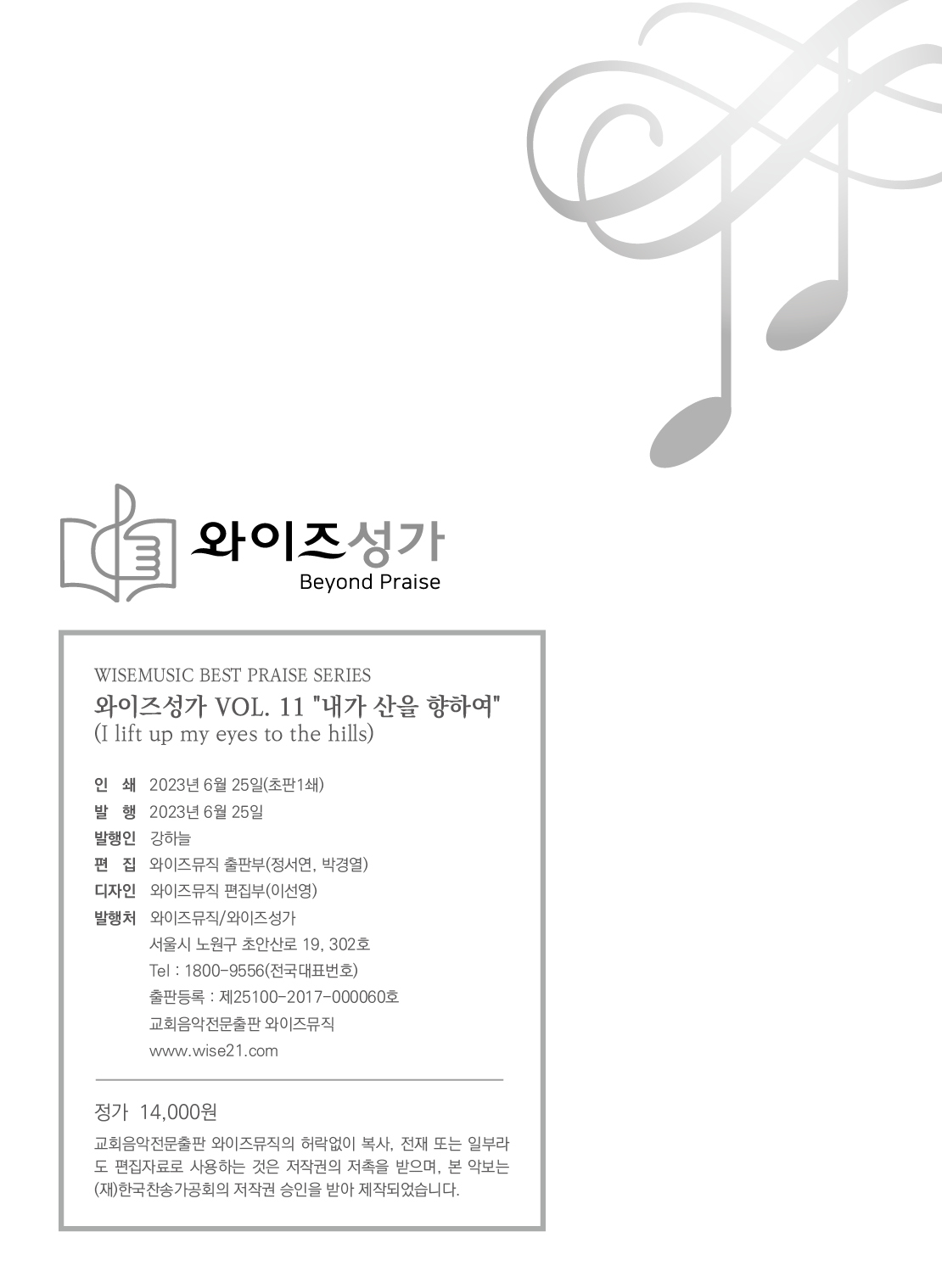 와이즈성가
Beyond Praise

WISEMUSIC BEST PRAISE SERIES
와이즈성가 VOL. 11 "내가 산을 향하여"
(I lift up my eyes to the hills)

인 쇄 2023년 6월 25일(초판1쇄)
발 행 2023년 6월 25일
발행인 강하늘
편 집 와이즈뮤직 출판부(정서연, 박경열)
디자인 와이즈뮤직 편집부(이선영)
발행처 와이즈뮤직/와이즈성가
서울시 노원구 초안산로 19, 302호
Tel : 1800-9556(전국대표번호)
출판등록 : 제25100-2017-000060호
교회음악전문출판 와이즈뮤직
www.wise21.com

정가 14,000원

교회음악전문출판 와이즈뮤직의 허락없이 복사, 전재 또는 일부라도 편집자료로 사용하는 것은 저작권의 저촉을 받으며, 본 악보는 (재)한국찬송가공회의 저작권 승인을 받아 제작되었습니다.